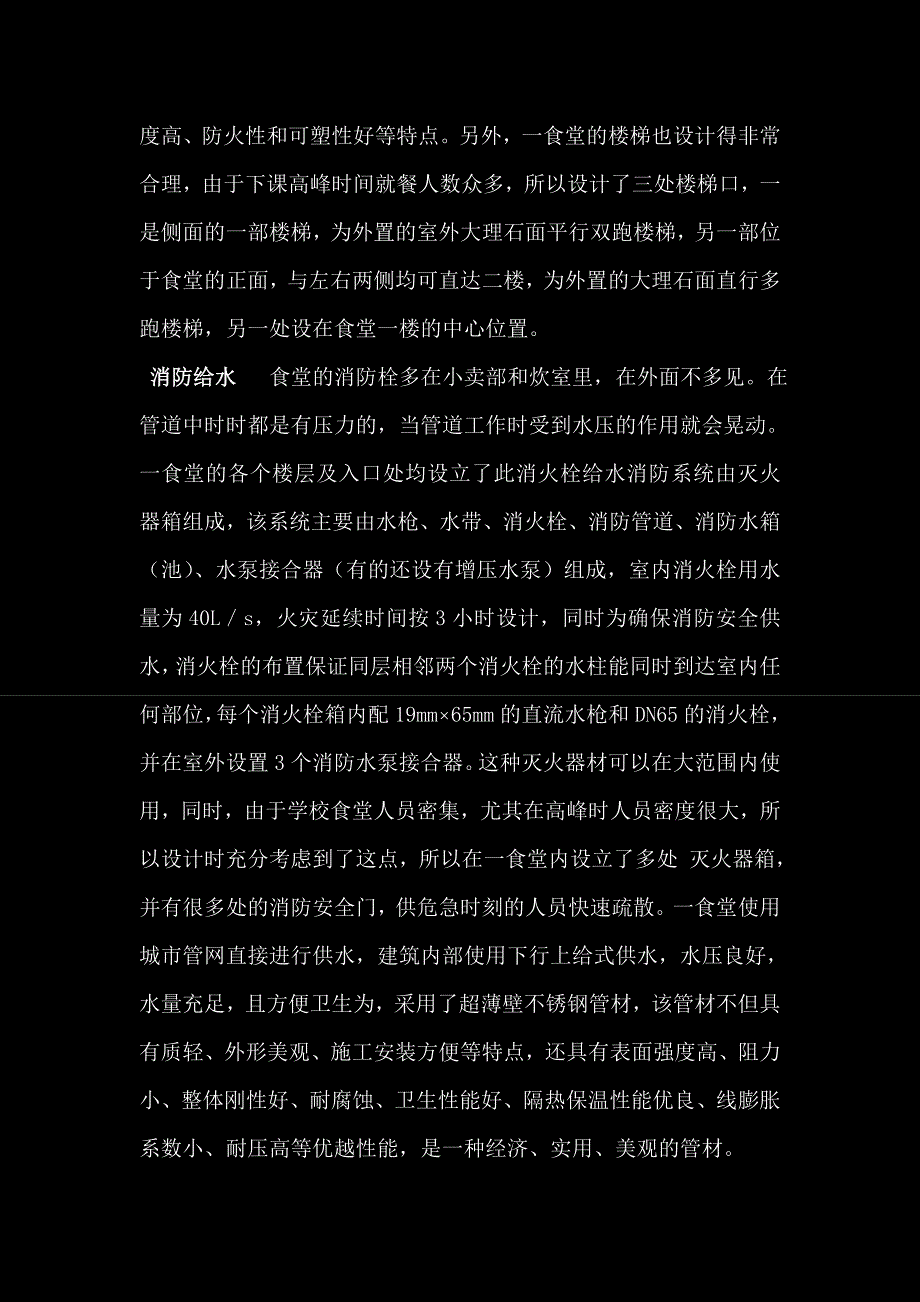 度高、防火性和可塑性好等特点。另外，一食堂的楼梯也设计得非常合理，由于下课高峰时间就餐人数众多，所以设计了三处楼梯口，一是侧面的一部楼梯，为外置的室外大理石面平行双跑楼梯，另一部位于食堂的正面，与左右两侧均可直达二楼，为外置的大理石面直行多跑楼梯，另一处设在食堂一楼的中心位置。

消防给水　食堂的消防栓多在小卖部和炊室里，在外面不多见。在管道中时时都是有压力的，当管道工作时受到水压的作用就会晃动。一食堂的各个楼层及入口处均设立了此消火栓给水消防系统由灭火器箱组成，该系统主要由水枪、水带、消火栓、消防管道、消防水箱（池）、水泵接合器（有的还设有增压水泵）组成，室内消火栓用水量为 40L / s，火灾延续时间按 3 小时设计，同时为确保消防安全供水，消火栓的布置保证同层相邻两个消火栓的水柱能同时到达室内任何部位，每个消火栓箱内配 19mm×65mm 的直流水枪和 DN65 的消火栓，并在室外设置 3 个消防水泵接合器。这种灭火器材可以在大范围内使用，同时，由于学校食堂人员密集，尤其在高峰时人员密度很大，所以设计时充分考虑到了这点，所以在一食堂内设立了多处 灭火器箱，并有很多处的消防安全门，供危急时刻的人员快速疏散。一食堂使用城市管网直接进行供水，建筑内部使用下行上给式供水，水压良好，水量充足，且方便卫生为，采用了超薄壁不锈钢管材，该管材不但具有质轻、外形美观、施工安装方便等特点，还具有表面强度高、阻力小、整体刚性好、耐腐蚀、卫生性能好、隔热保温性能优良、线膨胀系数小、耐压高等优越性能，是一种经济、实用、美观的管材。